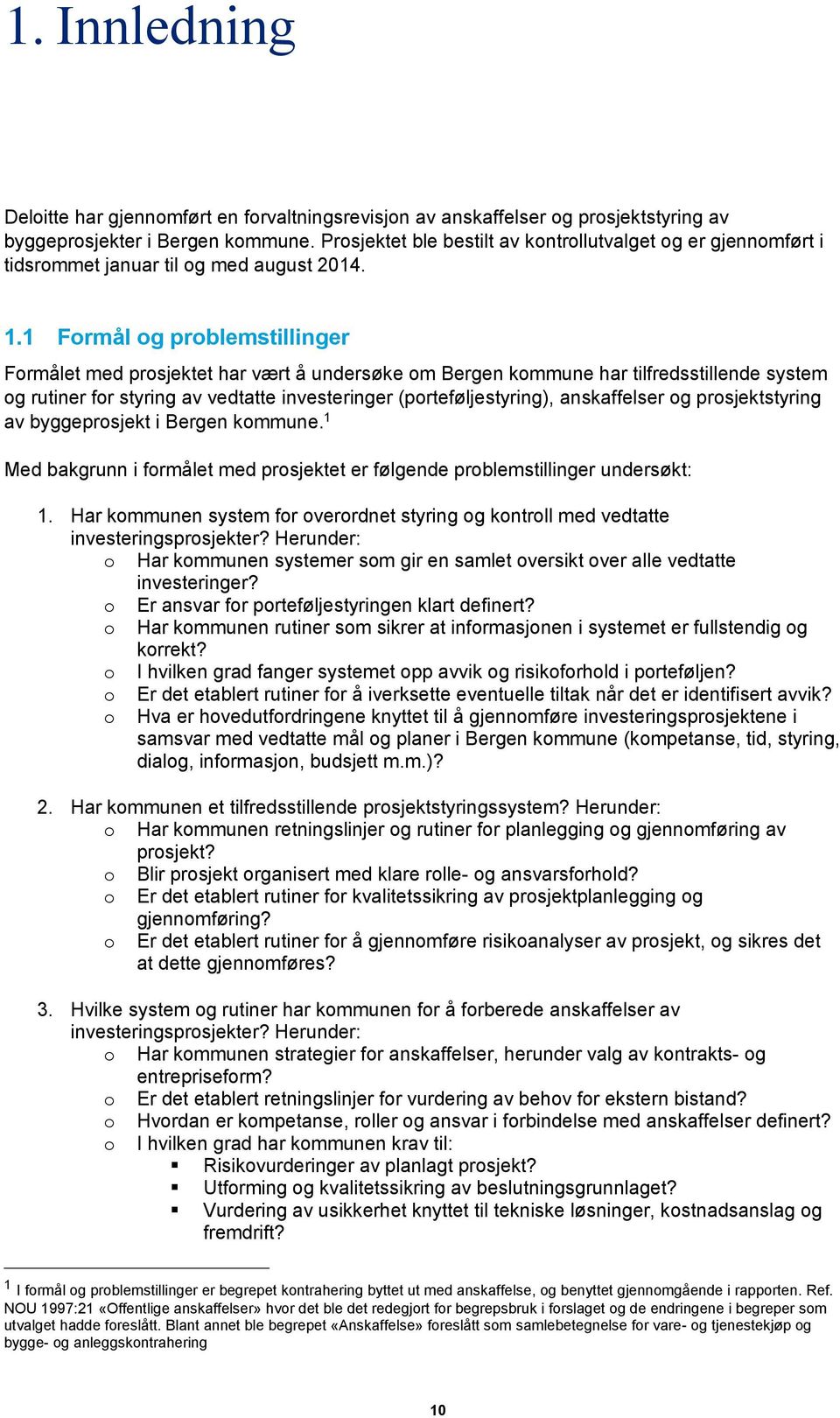 1. Innledning

Deloitte har gjennomført en forvaltningsrevisjon av anskaffelser og prosjektstyring av byggeprosjekter i Bergen kommune. Prosjektet ble bestilt av kontrollutvalget og er gjennomført i tidsrommet januar til og med august 2014.

1.1 Formål og problemstillinger

Formålet med prosjektet har vært å undersøke om Bergen kommune har tilfredsstillende system og rutiner for styring av vedtatte investeringer (porteføljestyring), anskaffelser og prosjektstyring av byggeprosjekt i Bergen kommune.$^1$

Med bakgrunn i formålet med prosjektet er følgende problemstillinger undersøkt:

1. Har kommunen system for overordnet styring og kontroll med vedtatte investeringsprosjekter? Herunder:
o Har kommunen systemer som gir en samlet oversikt over alle vedtatte investeringer?
o Er ansvar for porteføljestyringen klart definert?
o Har kommunen rutiner som sikrer at informasjonen i systemet er fullstendig og korrekt?
o I hvilken grad fanger systemet opp avvik og risikoforhold i porteføljen?
o Er det etablert rutiner for å iverksette eventuelle tiltak når det er identifisert avvik?
o Hva er hovedutfordringene knyttet til å gjennomføre investeringsprosjektene i samsvar med vedtatte mål og planer i Bergen kommune (kompetanse, tid, styring, dialog, informasjon, budsjett m.m.)?

2. Har kommunen et tilfredsstillende prosjektstyringssystem? Herunder:
o Har kommunen retningslinjer og rutiner for planlegging og gjennomføring av prosjekt?
o Blir prosjekt organisert med klare rolle- og ansvarsforhold?
o Er det etablert rutiner for kvalitetssikring av prosjektplanlegging og gjennomføring?
o Er det etablert rutiner for å gjennomføre risikoanalyser av prosjekt, og sikres det at dette gjennomføres?

3. Hvilke system og rutiner har kommunen for å forberede anskaffelser av investeringsprosjekter? Herunder:
o Har kommunen strategier for anskaffelser, herunder valg av kontrakts- og entrepriseform?
o Er det etablert retningslinjer for vurdering av behov for ekstern bistand?
o Hvordan er kompetanse, roller og ansvar i forbindelse med anskaffelser definert?
o I hvilken grad har kommunen krav til:
▪ Risikovurderinger av planlagt prosjekt?
▪ Utforming og kvalitetssikring av beslutningsgrunnlaget?
▪ Vurdering av usikkerhet knyttet til tekniske løsninger, kostnadsanslag og fremdrift?

$^1$ I formål og problemstillinger er begrepet kontrahering byttet ut med anskaffelse, og benyttet gjennomgående i rapporten. Ref. NOU 1997:21 «Offentlige anskaffelser» hvor det ble det redegjort for begrepsbruk i forslaget og de endringene i begreper som utvalget hadde foreslått. Blant annet ble begrepet «Anskaffelse» foreslått som samlebetegnelse for vare- og tjenestekjøp og bygge- og anleggskontrahering

10